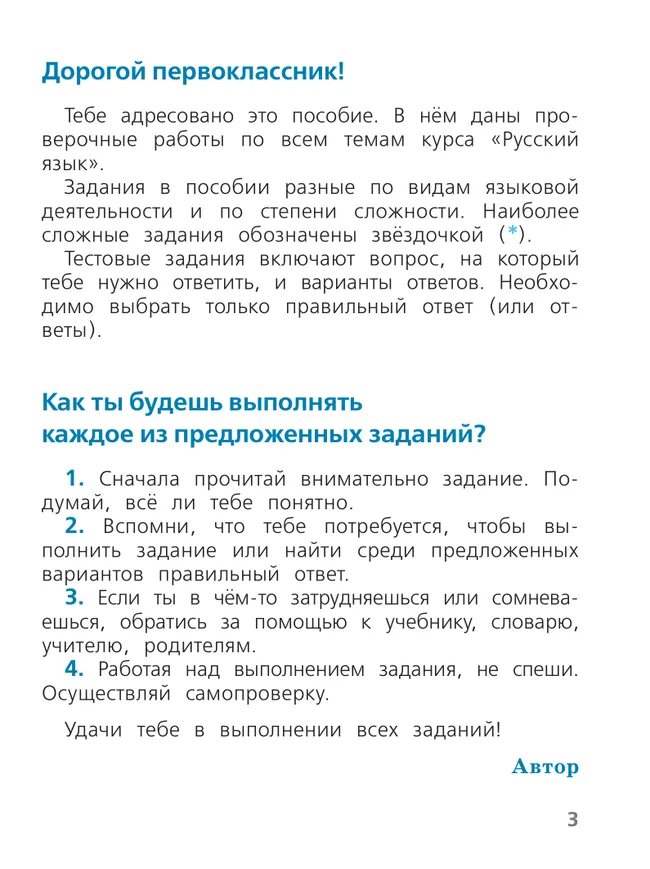 Дорогой первоклассник!

Тебе адресовано это пособие. В нём даны проверочные работы по всем темам курса «Русский язык».

Задания в пособии разные по видам языковой деятельности и по степени сложности. Наиболее сложные задания обозначены звёздочкой (*).

Тестовые задания включают вопрос, на который тебе нужно ответить, и варианты ответов. Необходимо выбрать только правильный ответ (или ответы).

Как ты будешь выполнять каждое из предложенных заданий?

1. Сначала прочитай внимательно задание. Подумай, всё ли тебе понятно.

2. Вспомни, что тебе потребуется, чтобы выполнить задание или найти среди предложенных вариантов правильный ответ.

3. Если ты в чём-то затрудняешься или сомневаешься, обратись за помощью к учебнику, словарю, учителю, родителям.

4. Работая над выполнением задания, не спеши. Осуществляй самопроверку.

Удачи тебе в выполнении всех заданий!

Автор

3